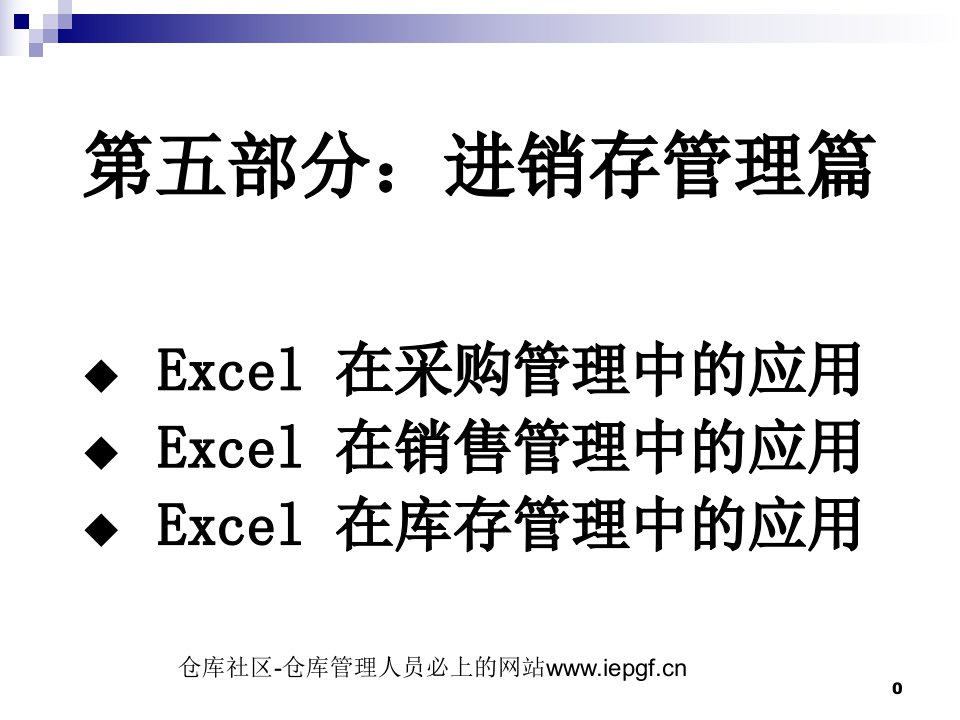 第五部分：进销存管理篇

◆ Excel 在采购管理中的应用
◆ Excel 在销售管理中的应用
◆ Excel 在库存管理中的应用

仓库社区-仓库管理人员必上的网站www.iepgf.cn

0